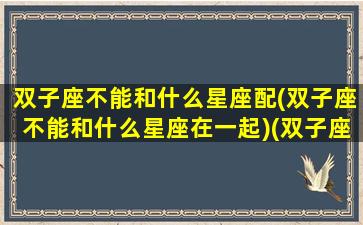 双子座不能和什么星座配(双子座不能和什么星座在一起)(双子座